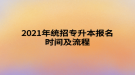 2021年统招专升本报名时间及流程